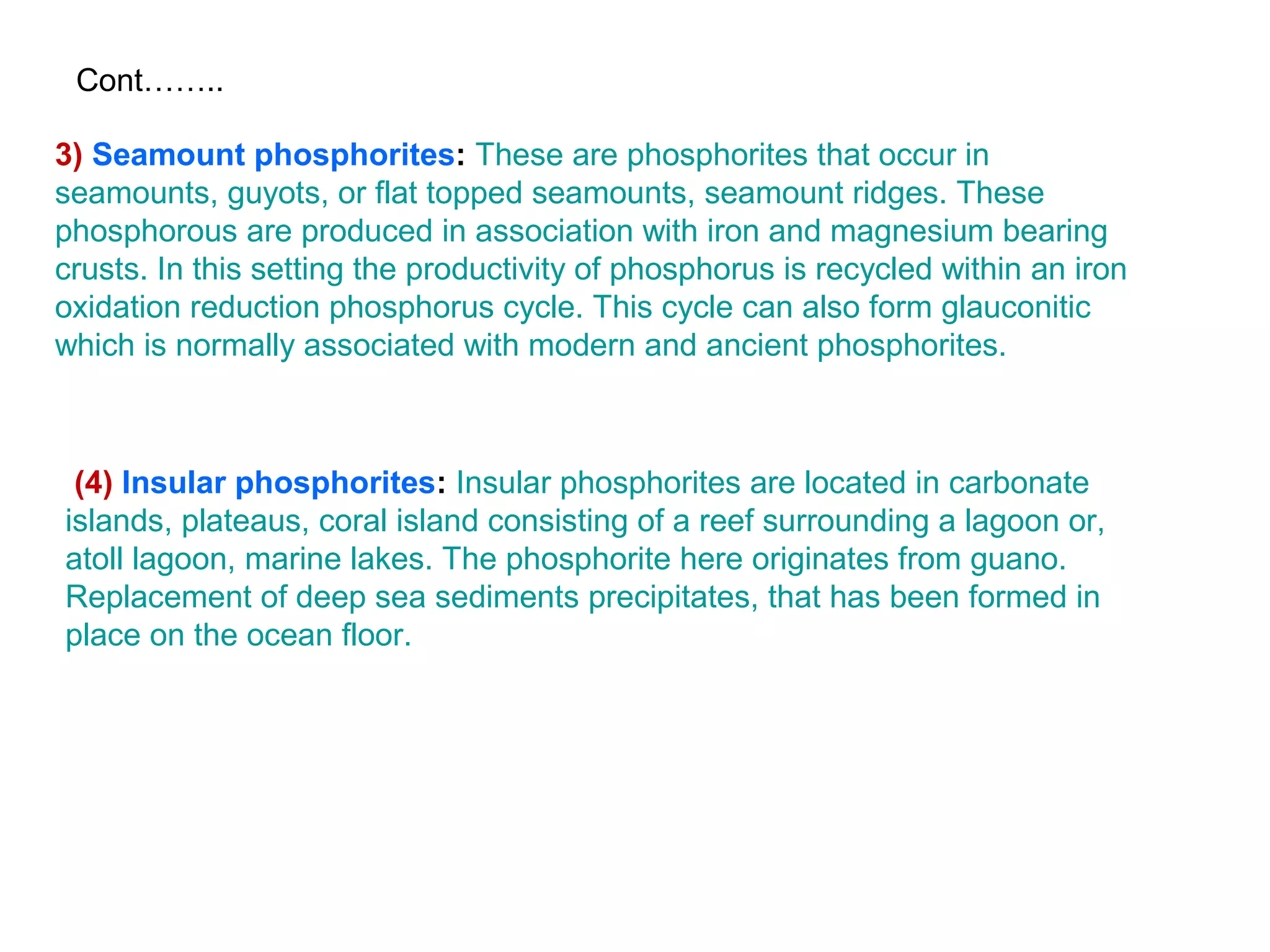 Cont……..

3) Seamount phosphorites: These are phosphorites that occur in seamounts, guyots, or flat topped seamounts, seamount ridges. These phosphorous are produced in association with iron and magnesium bearing crusts. In this setting the productivity of phosphorus is recycled within an iron oxidation reduction phosphorus cycle. This cycle can also form glauconitic which is normally associated with modern and ancient phosphorites.

(4) Insular phosphorites: Insular phosphorites are located in carbonate islands, plateaus, coral island consisting of a reef surrounding a lagoon or, atoll lagoon, marine lakes. The phosphorite here originates from guano. Replacement of deep sea sediments precipitates, that has been formed in place on the ocean floor.